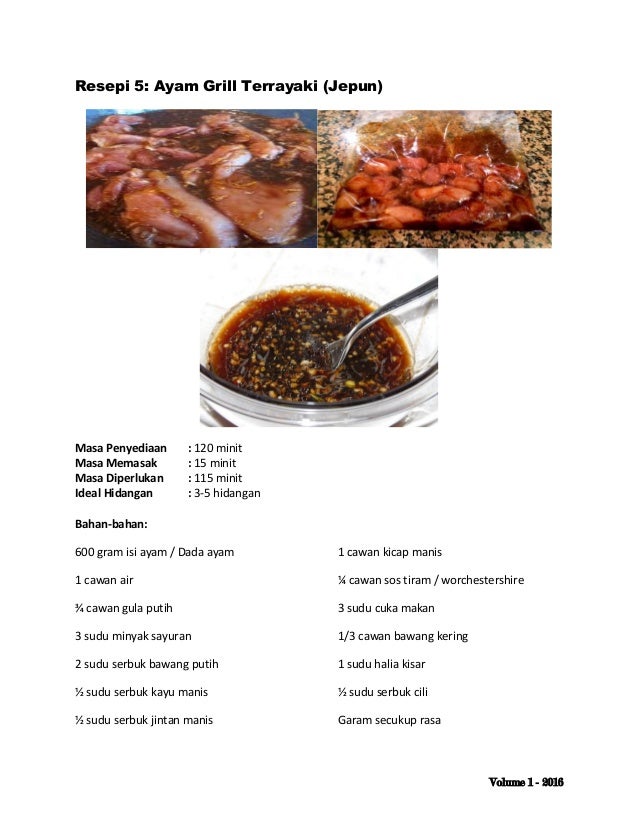 Resepi 5: Ayam Grill Terrayaki (Jepun)

Masa Penyediaan : 120 minit
Masa Memasak : 15 minit
Masa Diperlukan : 115 minit
Ideal Hidangan : 3-5 hidangan

Bahan-bahan:

600 gram isi ayam / Dada ayam

1 cawan air

¾ cawan gula putih

3 sudu minyak sayuran

2 sudu serbuk bawang putih

½ sudu serbuk kayu manis

½ sudu serbuk jintan manis

1 cawan kicap manis

¼ cawan sos tiram / worchestershire

3 sudu cuka makan

1/3 cawan bawang kering

1 sudu halia kisar

½ sudu serbuk cili

Garam secukup rasa

Volume 1 - 2016